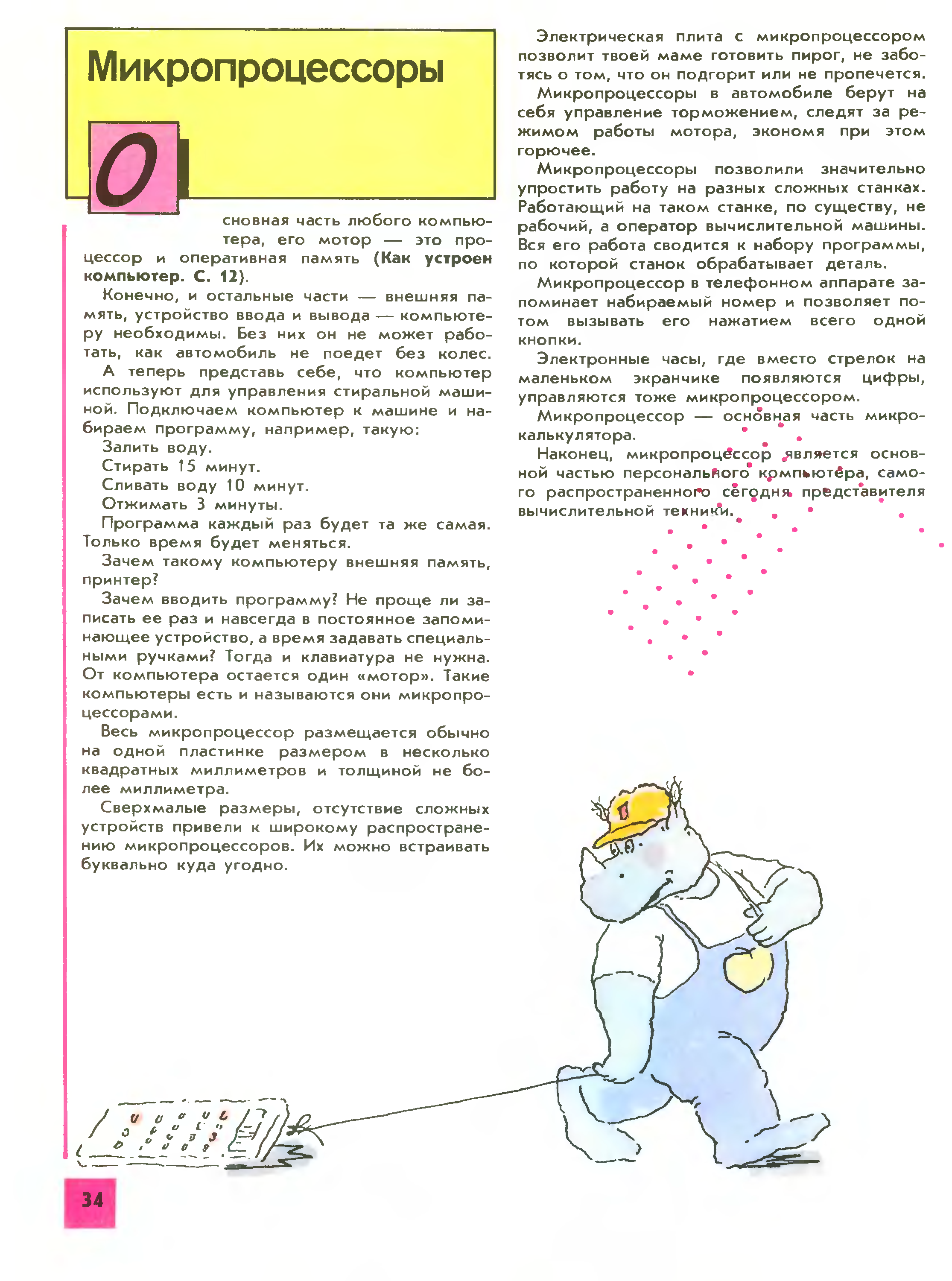 Микропроцессоры

Основная часть любого компьютера, его мотор — это процессор и оперативная память (Как устроен компьютер. С. 12).

Конечно, и остальные части — внешняя память, устройство ввода и вывода — компьютеру необходимы. Без них он не может работать, как автомобиль не поедет без колес.

А теперь представь себе, что компьютер используют для управления стиральной машиной. Подключаем компьютер к машине и набираем программу, например, такую:

Залить воду.

Стирать 15 минут.

Сливать воду 10 минут.

Отжимать 3 минуты.

Программа каждый раз будет та же самая. Только время будет меняться.

Зачем такому компьютеру внешняя память, принтер?

Зачем вводить программу? Не проще ли записать ее раз и навсегда в постоянное запоминающее устройство, а время задавать специальными ручками? Тогда и клавиатура не нужна. От компьютера остается один «мотор». Такие компьютеры есть и называются они микропроцессорами.

Весь микропроцессор размещается обычно на одной пластинке размером в несколько квадратных миллиметров и толщиной не более миллиметра.

Сверхмалые размеры, отсутствие сложных устройств привели к широкому распространению микропроцессоров. Их можно встраивать буквально куда угодно.

Электрическая плита с микропроцессором позволит твоей маме готовить пирог, не заботясь о том, что он подгорит или не пропечется.

Микропроцессоры в автомобиле берут на себя управление торможением, следят за режимом работы мотора, экономя при этом горючее.

Микропроцессоры позволили значительно упростить работу на разных сложных станках. Работающий на таком станке, по существу, не рабочий, а оператор вычислительной машины. Вся его работа сводится к набору программы, по которой станок обрабатывает деталь.

Микропроцессор в телефонном аппарате запоминает набираемый номер и позволяет потом вызывать его нажатием всего одной кнопки.

Электронные часы, где вместо стрелок на маленьком экранчике появляются цифры, управляются тоже микропроцессором.

Микропроцессор — основная часть микрокалькулятора.

Наконец, микропроцессор является основной частью персонального компьютера, самого распространенного сегодня представителя вычислительной техники.

34